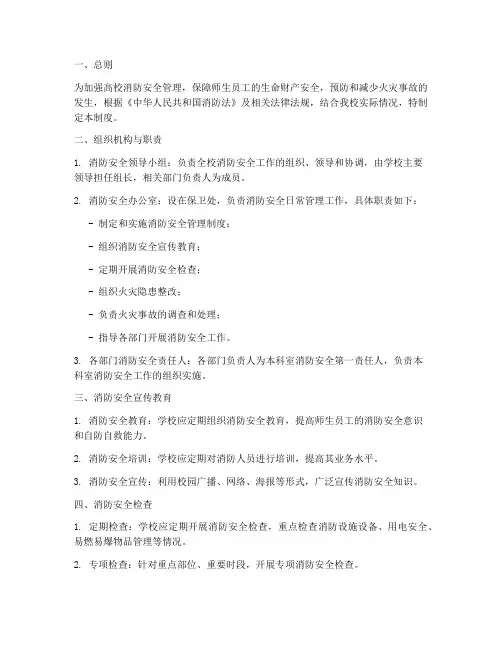 一、总则

为加强高校消防安全管理，保障师生员工的生命财产安全，预防和减少火灾事故的发生，根据《中华人民共和国消防法》及相关法律法规，结合我校实际情况，特制定本制度。

二、组织机构与职责

1. 消防安全领导小组：负责全校消防安全工作的组织、领导和协调，由学校主要领导担任组长，相关部门负责人为成员。

2. 消防安全办公室：设在保卫处，负责消防安全日常管理工作，具体职责如下：

- 制定和实施消防安全管理制度；

- 组织消防安全宣传教育；

- 定期开展消防安全检查；

- 组织火灾隐患整改；

- 负责火灾事故的调查和处理；

- 指导各部门开展消防安全工作。

3. 各部门消防安全责任人：各部门负责人为本科室消防安全第一责任人，负责本科室消防安全工作的组织实施。

三、消防安全宣传教育

1. 消防安全教育：学校应定期组织消防安全教育，提高师生员工的消防安全意识和自防自救能力。

2. 消防安全培训：学校应定期对消防人员进行培训，提高其业务水平。

3. 消防安全宣传：利用校园广播、网络、海报等形式，广泛宣传消防安全知识。

四、消防安全检查

1. 定期检查：学校应定期开展消防安全检查，重点检查消防设施设备、用电安全、易燃易爆物品管理等情况。

2. 专项检查：针对重点部位、重要时段，开展专项消防安全检查。